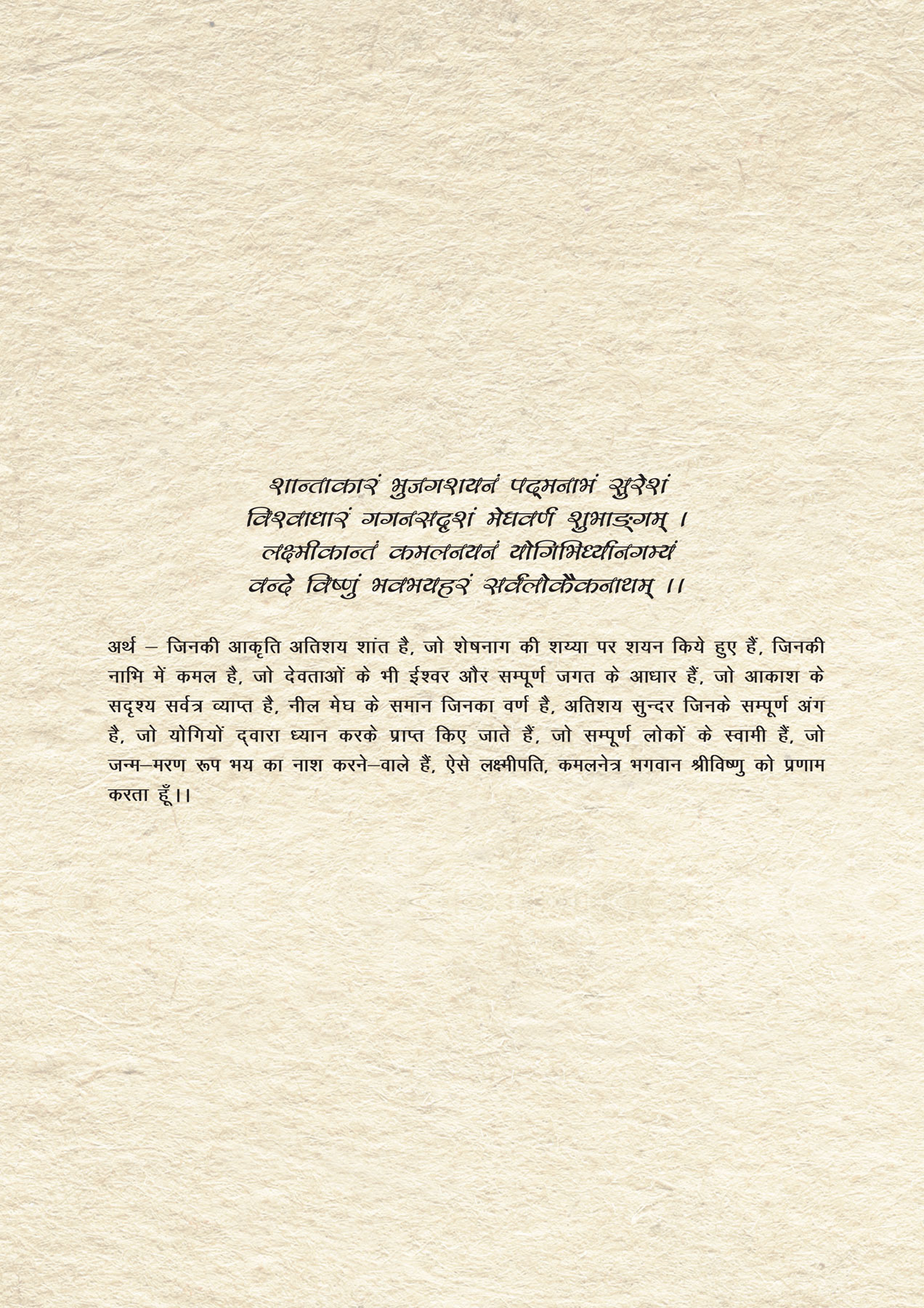 शान्ताकारं भुजगशयनं पद्मनाभं सुरेशं
विश्वाधारं गगनसदृशं मेघवर्णं शुभाङ्गम् ।
लक्ष्मीकान्तं कमलनयनं योगिभिर्ध्यानगम्यं
वन्दे विष्णुं भवभयहरं सर्वलोकैकनाथम् ।।

अर्थ – जिनकी आकृति अतिशय शांत है, जो शेषनाग की शय्या पर शयन किये हुए हैं, जिनकी नाभि में कमल है, जो देवताओं के भी ईश्वर और सम्पूर्ण जगत के आधार हैं, जो आकाश के सदृश्य सर्वत्र व्याप्त है, नील मेघ के समान जिनका वर्ण है, अतिशय सुन्दर जिनके सम्पूर्ण अंग है, जो योगियों द्वारा ध्यान करके प्राप्त किए जाते हैं, जो सम्पूर्ण लोकों के स्वामी हैं, जो जन्म–मरण रूप भय का नाश करने–वाले हैं, ऐसे लक्ष्मीपति, कमलनेत्र भगवान श्रीविष्णु को प्रणाम करता हूँ।।